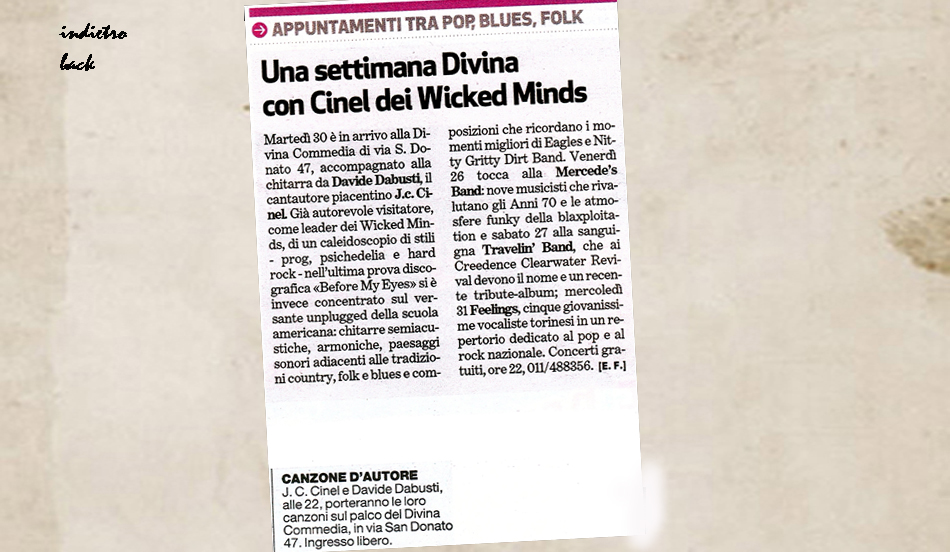 indietro
back

APPUNTAMENTI TRA POP, BLUES, FOLK

Una settimana Divina con Cinel dei Wicked Minds

Martedì 30 è in arrivo alla Divina Commedia di via S. Donato 47, accompagnato alla chitarra da Davide Dabusti, il cantautore piacentino J.c. Cinel. Già autorevole visitatore, come leader dei Wicked Minds, di un caleidoscopio di stili - prog, psichedelia e hard rock - nell'ultima prova discografica «Before My Eyes» si è invece concentrato sul versante unplugged della scuola americana: chitarre semiacustiche, armoniche, paesaggi sonori adiacenti alle tradizioni country, folk e blues e composizioni che ricordano i momenti migliori di Eagles e Nitty Gritty Dirt Band. Venerdì 26 tocca alla Mercede's Band: nove musicisti che rivalutano gli Anni 70 e le atmosfere funky della blaxploitation e sabato 27 alla sanguigna Travelin' Band, che ai Creedence Clearwater Revival devono il nome e un recente tribute-album; mercoledì 31 Feelings, cinque giovanissime vocaliste torinesi in un repertorio dedicato al pop e al rock nazionale. Concerti gratuiti, ore 22, 011/488356. [E. F.]

CANZONE D'AUTORE
J. C. Cinel e Davide Dabusti, alle 22, porteranno le loro canzoni sul palco del Divina Commedia, in via San Donato 47. Ingresso libero.